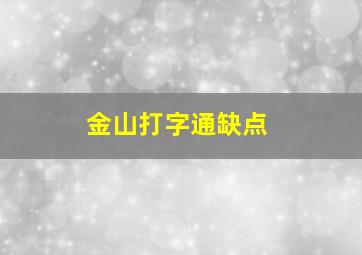 金山打字通缺点